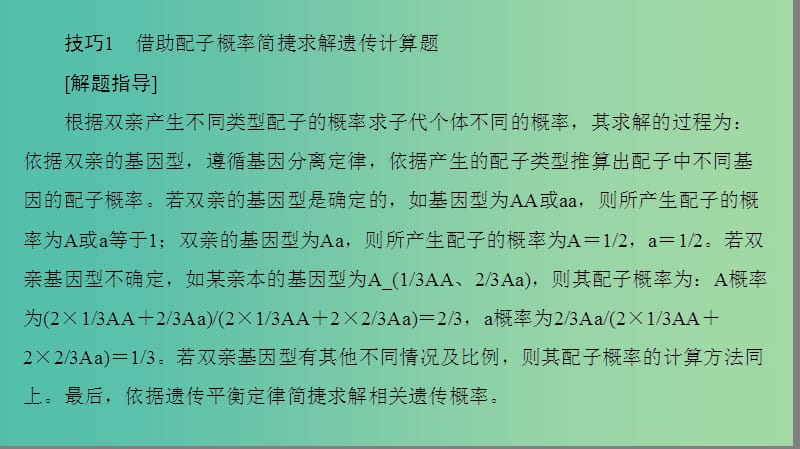 技巧1　借助配子概率简捷求解遗传计算题

[解题指导]

根据双亲产生不同类型配子的概率求子代个体不同的概率，其求解的过程为：依据双亲的基因型，遵循基因分离定律，依据产生的配子类型推算出配子中不同基因的配子概率。若双亲的基因型是确定的，如基因型为AA或aa，则所产生配子的概率为A或a等于1；双亲的基因型为Aa，则所产生配子的概率为A＝1/2，a＝1/2。若双亲基因型不确定，如某亲本的基因型为A_(1/3AA、2/3Aa)，则其配子概率为：A概率为(2×1/3AA＋2/3Aa)/(2×1/3AA＋2×2/3Aa)＝2/3，a概率为2/3Aa/(2×1/3AA＋2×2/3Aa)＝1/3。若双亲基因型有其他不同情况及比例，则其配子概率的计算方法同上。最后，依据遗传平衡定律简捷求解相关遗传概率。